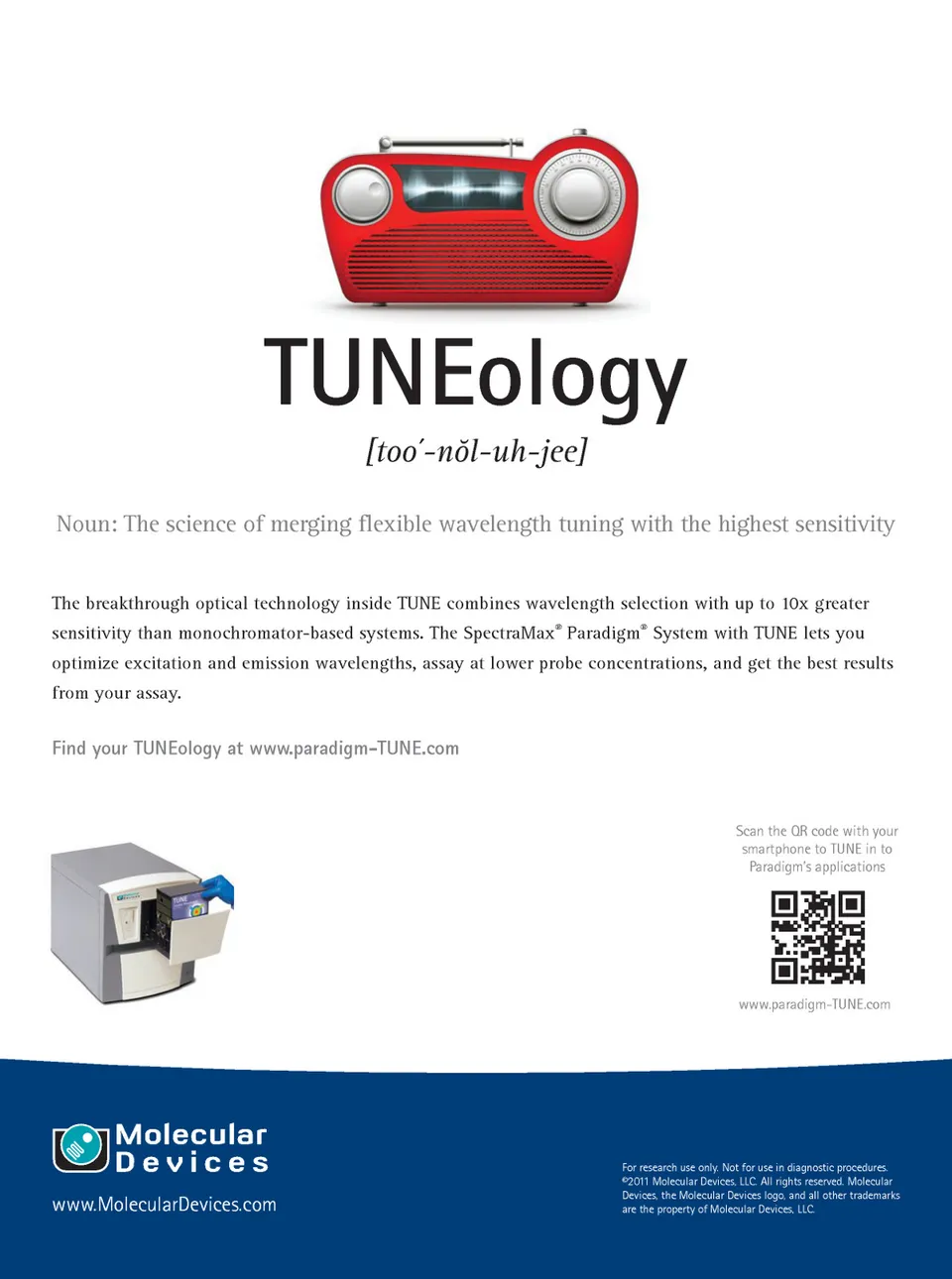 TUNEology

[too´-nŏl-uh-jee]

Noun: The science of merging flexible wavelength tuning with the highest sensitivity

The breakthrough optical technology inside TUNE combines wavelength selection with up to 10x greater sensitivity than monochromator-based systems. The SpectraMax® Paradigm® System with TUNE lets you optimize excitation and emission wavelengths, assay at lower probe concentrations, and get the best results from your assay.

Find your TUNEology at www.paradigm-TUNE.com

Scan the QR code with your smartphone to TUNE in to Paradigm's applications

www.paradigm-TUNE.com

Molecular Devices

www.MolecularDevices.com

For research use only. Not for use in diagnostic procedures. ©2011 Molecular Devices, LLC. All rights reserved. Molecular Devices, the Molecular Devices logo, and all other trademarks are the property of Molecular Devices, LLC.